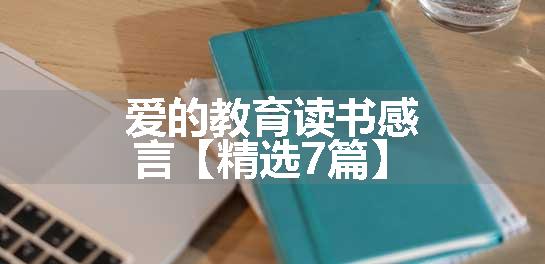 爱的教育读书感言【精选7篇】